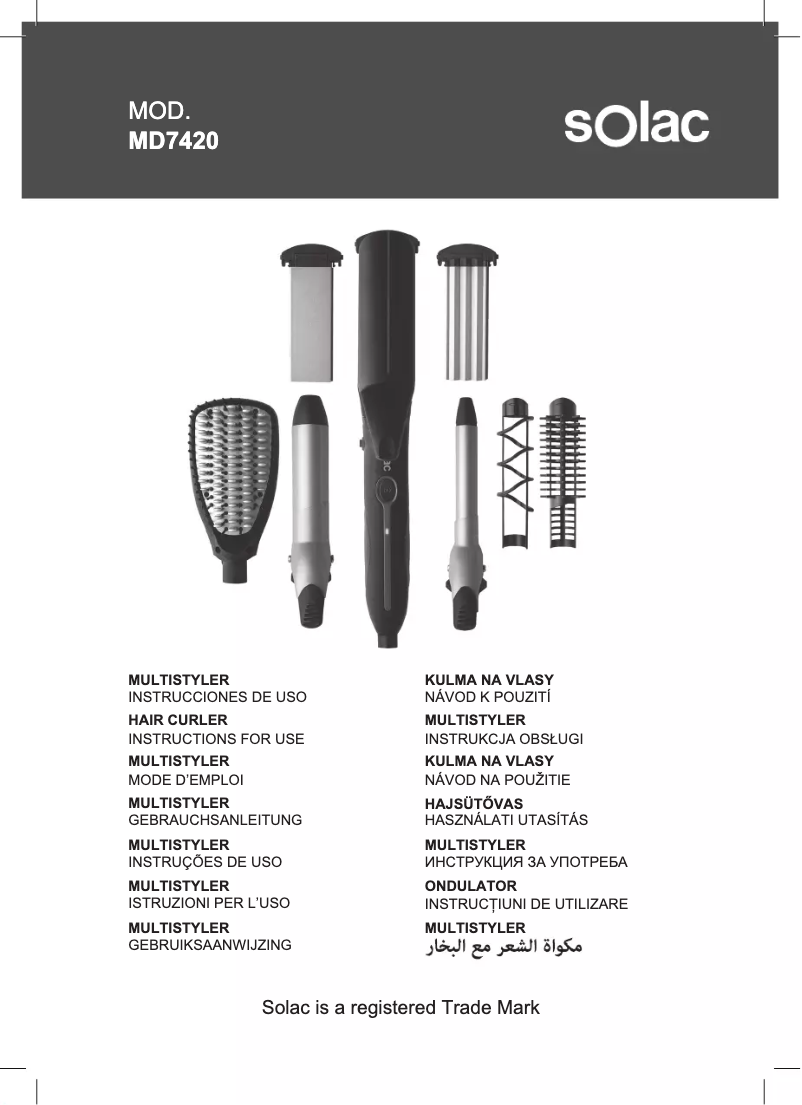 MOD.
MD7420

solac

MULTISTYLER
INSTRUCCIONES DE USO

HAIR CURLER
INSTRUCTIONS FOR USE

MULTISTYLER
MODE D'EMPLOI

MULTISTYLER
GEBRAUCHSANLEITUNG

MULTISTYLER
INSTRUÇÕES DE USO

MULTISTYLER
ISTRUZIONI PER L'USO

MULTISTYLER
GEBRUIKSAANWIJZING

KULMA NA VLASY
NÁVOD K POUZITÍ

MULTISTYLER
INSTRUKCJA OBSŁUGI

KULMA NA VLASY
NÁVOD NA POUŽITIE

HAJSÜTŐVAS
HASZNÁLATI UTASÍTÁS

MULTISTYLER
ИНСТРУКЦИЯ ЗА УПОТРЕБА

ONDULATOR
INSTRUCȚIUNI DE UTILIZARE

MULTISTYLER
مكواة الشعر مع البخار

Solac is a registered Trade Mark